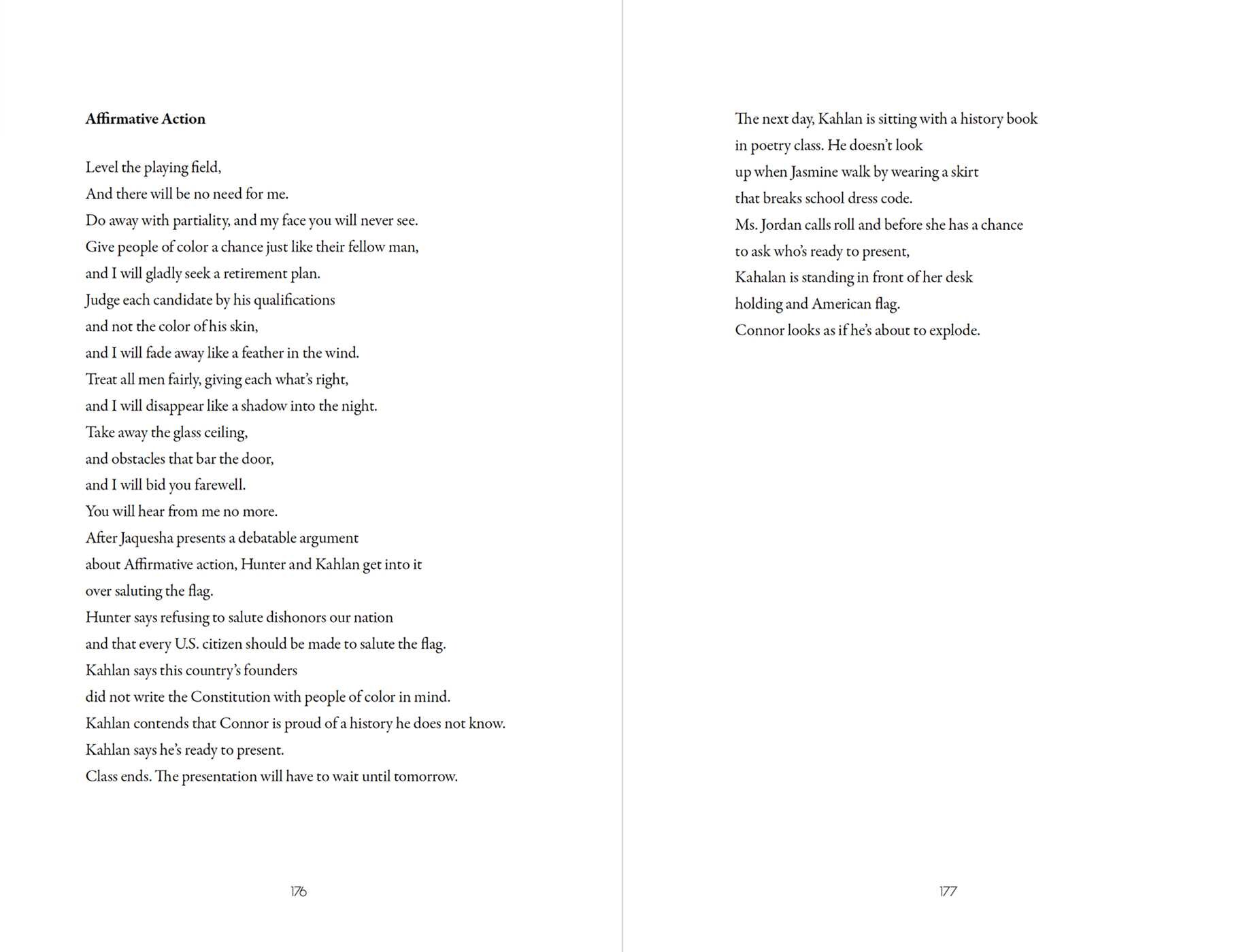 **Affirmative Action**

Level the playing field,
And there will be no need for me.
Do away with partiality, and my face you will never see.
Give people of color a chance just like their fellow man,
and I will gladly seek a retirement plan.
Judge each candidate by his qualifications
and not the color of his skin,
and I will fade away like a feather in the wind.
Treat all men fairly, giving each what's right,
and I will disappear like a shadow into the night.
Take away the glass ceiling,
and obstacles that bar the door,
and I will bid you farewell.
You will hear from me no more.
After Jaquesha presents a debatable argument
about Affirmative action, Hunter and Kahlan get into it
over saluting the flag.
Hunter says refusing to salute dishonors our nation
and that every U.S. citizen should be made to salute the flag.
Kahlan says this country's founders
did not write the Constitution with people of color in mind.
Kahlan contends that Connor is proud of a history he does not know.
Kahlan says he's ready to present.
Class ends. The presentation will have to wait until tomorrow.

176

The next day, Kahlan is sitting with a history book
in poetry class. He doesn't look
up when Jasmine walk by wearing a skirt
that breaks school dress code.
Ms. Jordan calls roll and before she has a chance
to ask who's ready to present,
Kahalan is standing in front of her desk
holding and American flag.
Connor looks as if he's about to explode.

177